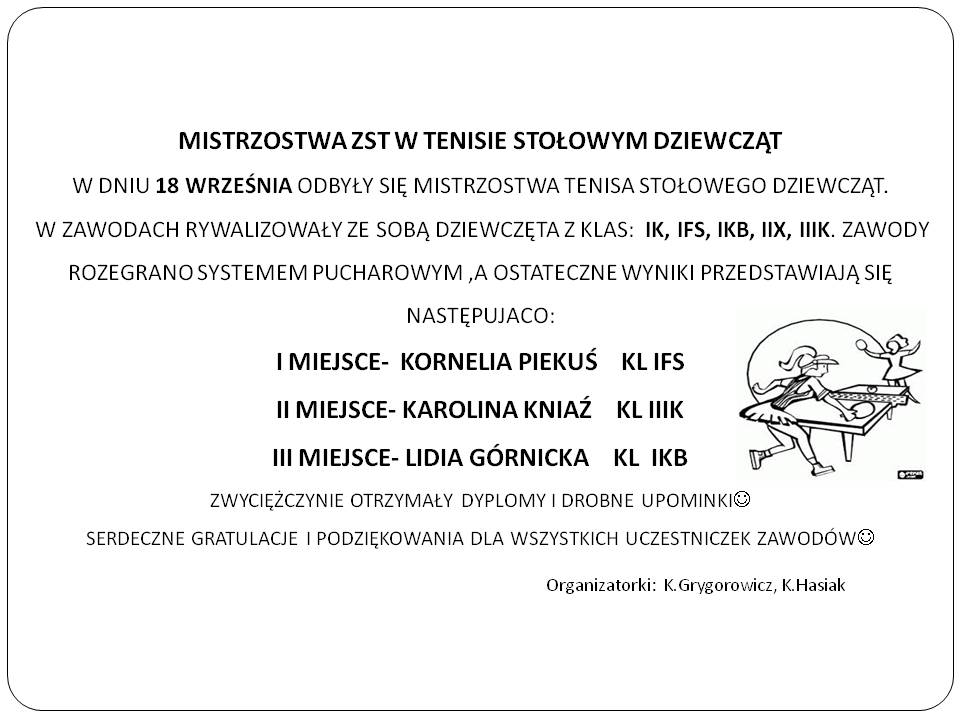 MISTRZOSTWA ZST W TENISIE STOŁOWYM DZIEWCZĄT

W DNIU 18 WRZEŚNIA ODBYŁY SIĘ MISTRZOSTWA TENISA STOŁOWEGO DZIEWCZĄT.

W ZAWODACH RYWALIZOWAŁY ZE SOBĄ DZIEWCZĘTA Z KLAS: IK, IFS, IKB, IIX, IIIK. ZAWODY ROZEGRANO SYSTEMEM PUCHAROWYM ,A OSTATECZNE WYNIKI PRZEDSTAWIAJĄ SIĘ NASTĘPUJACO:

I MIEJSCE- KORNELIA PIEKUŚ KL IFS

II MIEJSCE- KAROLINA KNIAŹ KL IIIK

III MIEJSCE- LIDIA GÓRNICKA KL IKB

ZWYCIĘŻCZYNIE OTRZYMAŁY DYPLOMY I DROBNE UPOMINKI☺

SERDECZNE GRATULACJE I PODZIĘKOWANIA DLA WSZYSTKICH UCZESTNICZEK ZAWODÓW☺

Organizatorki: K.Grygorowicz, K.Hasiak